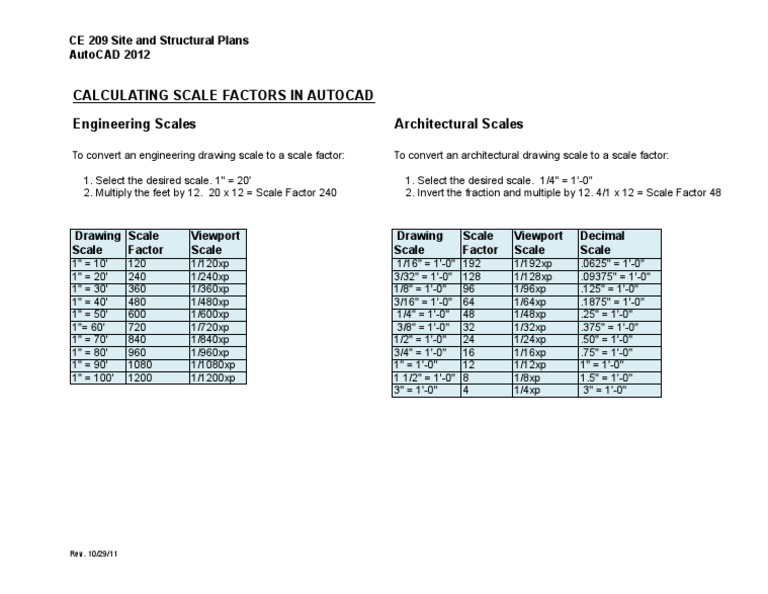 CE 209 Site and Structural Plans
AutoCAD 2012

CALCULATING SCALE FACTORS IN AUTOCAD

Engineering Scales

To convert an engineering drawing scale to a scale factor:

1. Select the desired scale. 1" = 20'
2. Multiply the feet by 12. 20 x 12 = Scale Factor 240

| Drawing Scale | Scale Factor | Viewport Scale |
|---|---|---|
| 1" = 10' | 120 | 1/120xp |
| 1" = 20' | 240 | 1/240xp |
| 1" = 30' | 360 | 1/360xp |
| 1" = 40' | 480 | 1/480xp |
| 1" = 50' | 600 | 1/600xp |
| 1"= 60' | 720 | 1/720xp |
| 1" = 70' | 840 | 1/840xp |
| 1" = 80' | 960 | 1/960xp |
| 1" = 90' | 1080 | 1/1080xp |
| 1" = 100' | 1200 | 1/1200xp |

Architectural Scales

To convert an architectural drawing scale to a scale factor:

1. Select the desired scale. 1/4" = 1'-0"
2. Invert the fraction and multiple by 12. 4/1 x 12 = Scale Factor 48

| Drawing Scale | Scale Factor | Viewport Scale | Decimal Scale |
|---|---|---|---|
| 1/16" = 1'-0" | 192 | 1/192xp | .0625" = 1'-0" |
| 3/32" = 1'-0" | 128 | 1/128xp | .09375" = 1'-0" |
| 1/8" = 1'-0" | 96 | 1/96xp | .125" = 1'-0" |
| 3/16" = 1'-0" | 64 | 1/64xp | .1875" = 1'-0" |
| 1/4" = 1'-0" | 48 | 1/48xp | .25" = 1'-0" |
| 3/8" = 1'-0" | 32 | 1/32xp | .375" = 1'-0" |
| 1/2" = 1'-0" | 24 | 1/24xp | .50" = 1'-0" |
| 3/4" = 1'-0" | 16 | 1/16xp | .75" = 1'-0" |
| 1" = 1'-0" | 12 | 1/12xp | 1" = 1'-0" |
| 1 1/2" = 1'-0" | 8 | 1/8xp | 1.5" = 1'-0" |
| 3" = 1'-0" | 4 | 1/4xp | 3" = 1'-0" |

Rev. 10/29/11